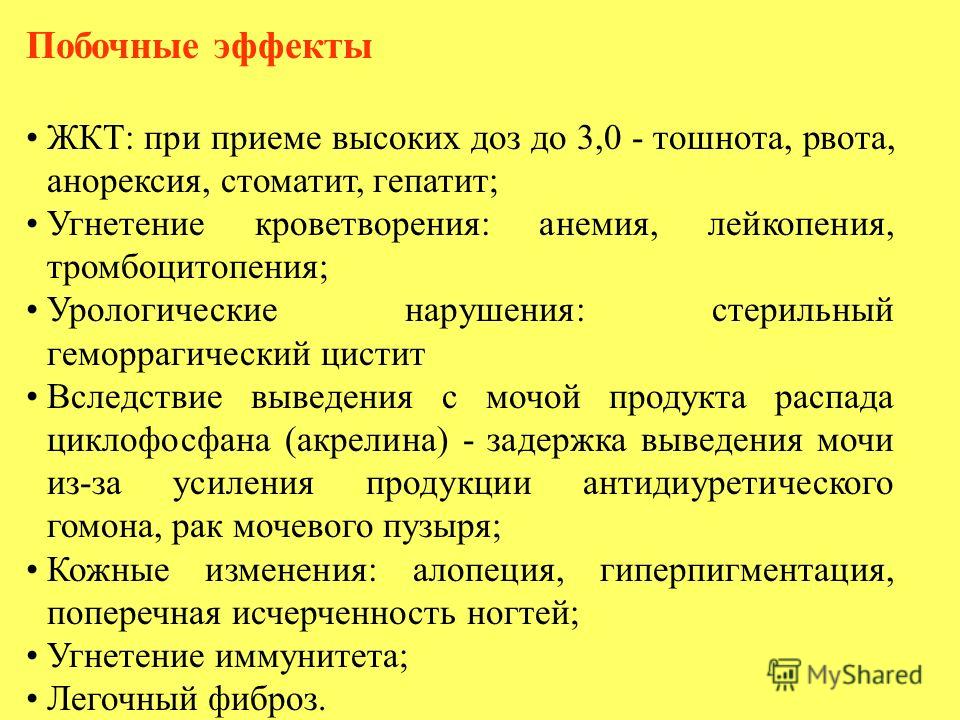 Побочные эффекты

• ЖКТ: при приеме высоких доз до 3,0 - тошнота, рвота, анорексия, стоматит, гепатит;
• Угнетение кроветворения: анемия, лейкопения, тромбоцитопения;
• Урологические нарушения: стерильный геморрагический цистит
• Вследствие выведения с мочой продукта распада циклофосфана (акрелина) - задержка выведения мочи из-за усиления продукции антидиуретического гомона, рак мочевого пузыря;
• Кожные изменения: алопеция, гиперпигментация, поперечная исчерченность ногтей;
• Угнетение иммунитета;
• Легочный фиброз.

MyShared